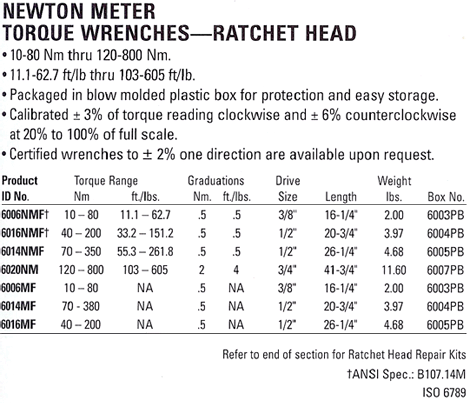 NEWTON METER
TORQUE WRENCHES—RATCHET HEAD

• 10-80 Nm thru 120-800 Nm.
• 11.1-62.7 ft/lb thru 103-605 ft/lb.
• Packaged in blow molded plastic box for protection and easy storage.
• Calibrated ± 3% of torque reading clockwise and ± 6% counterclockwise at 20% to 100% of full scale.
• Certified wrenches to ± 2% one direction are available upon request.

| Product ID No. | Torque Range Nm | Torque Range ft./lbs. | Graduations Nm. | Graduations ft./lbs. | Drive Size | Length | Weight lbs. | Box No. |
|---|---|---|---|---|---|---|---|---|
| 6006NMF† | 10 – 80 | 11.1 – 62.7 | .5 | .5 | 3/8" | 16-1/4" | 2.00 | 6003PB |
| 6016NMF† | 40 – 200 | 33.2 – 151.2 | .5 | .5 | 1/2" | 20-3/4" | 3.97 | 6004PB |
| 6014NMF | 70 – 350 | 55.3 – 261.8 | .5 | .5 | 1/2" | 26-1/4" | 4.68 | 6005PB |
| 6020NM | 120 – 800 | 103 – 605 | 2 | 4 | 3/4" | 41-3/4" | 11.60 | 6007PB |
| 6006MF | 10 – 80 | NA | .5 | NA | 3/8" | 16-1/4" | 2.00 | 6003PB |
| 6014MF | 70 - 380 | NA | .5 | NA | 1/2" | 20-3/4" | 3.97 | 6004PB |
| 6016MF | 40 – 200 | NA | .5 | NA | 1/2" | 26-1/4" | 4.68 | 6005PB |

Refer to end of section for Ratchet Head Repair Kits

†ANSI Spec.: B107.14M

ISO 6789